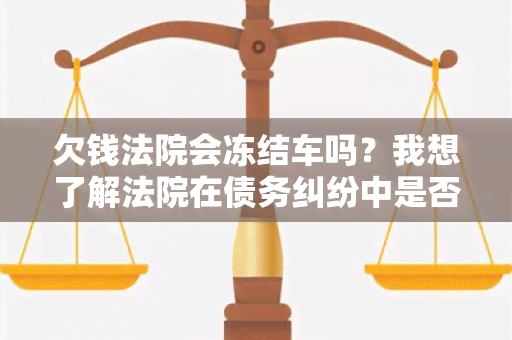 欠钱法院会冻结车吗？我想了解法院在债务纠纷中是否